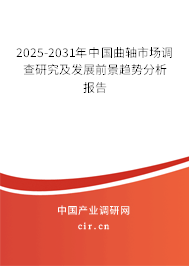 2025-2031年中国曲轴市场调查研究及发展前景趋势分析报告

中国产业调研网

cir.cn